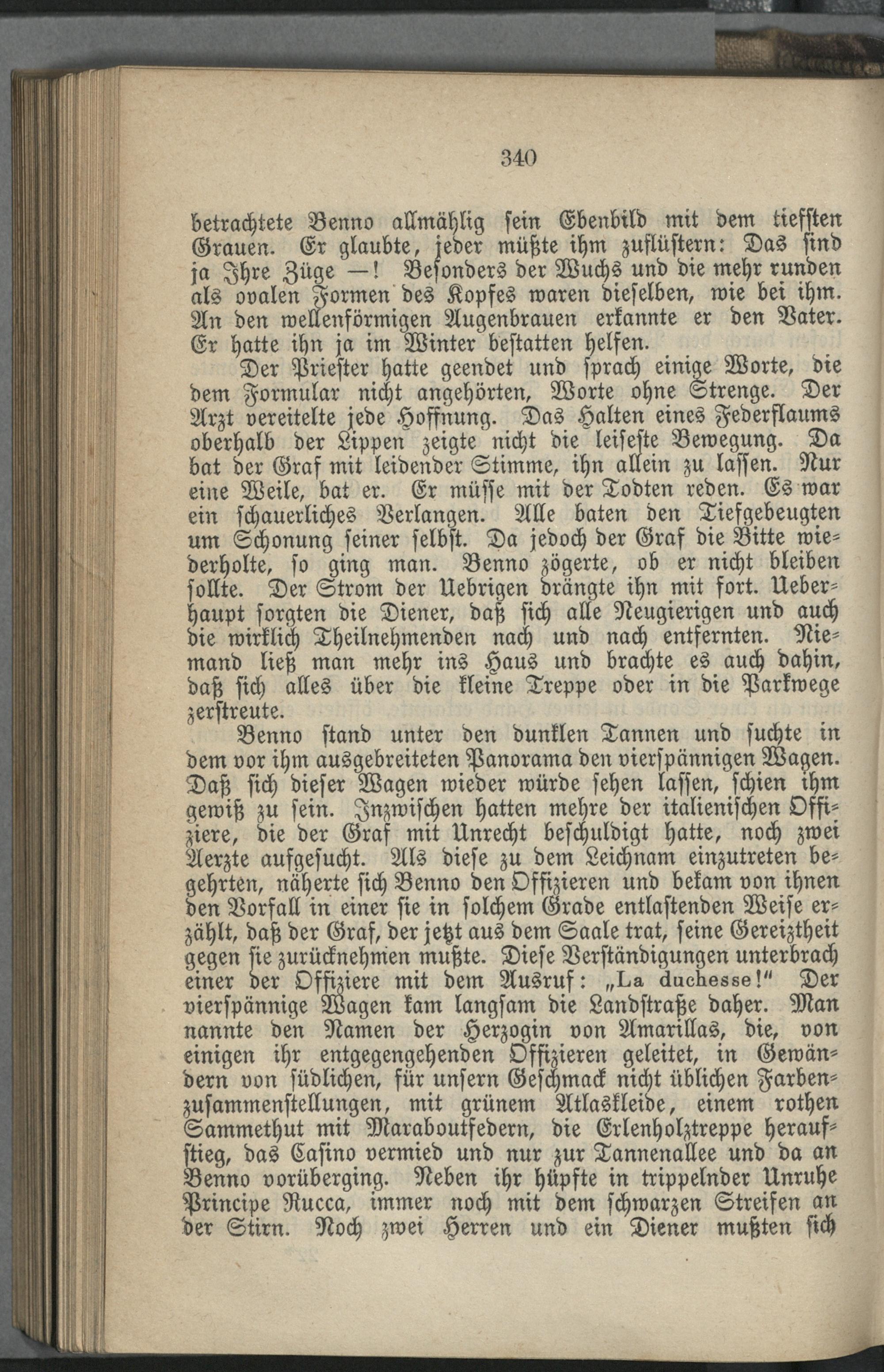 340

betrachtete Benno allmählig sein Ebenbild mit dem tiefsten Grauen. Er glaubte, jeder müßte ihm zuflüstern: Das sind ja Ihre Züge —! Besonders der Wuchs und die mehr runden als ovalen Formen des Kopfes waren dieselben, wie bei ihm. An den wellenförmigen Augenbrauen erkannte er den Vater. Er hatte ihn ja im Winter bestatten helfen.

Der Priester hatte geendet und sprach einige Worte, die dem Formular nicht angehörten, Worte ohne Strenge. Der Arzt vereitelte jede Hoffnung. Das Halten eines Federflaums oberhalb der Lippen zeigte nicht die leiseste Bewegung. Da bat der Graf mit leidender Stimme, ihn allein zu lassen. Nur eine Weile, bat er. Er müsse mit der Todten reden. Es war ein schauerliches Verlangen. Alle baten den Tiefgebeugten um Schonung seiner selbst. Da jedoch der Graf die Bitte wiederholte, so ging man. Benno zögerte, ob er nicht bleiben sollte. Der Strom der Uebrigen drängte ihn mit fort. Ueberhaupt sorgten die Diener, daß sich alle Neugierigen und auch die wirklich Theilnehmenden nach und nach entfernten. Niemand ließ man mehr ins Haus und brachte es auch dahin, daß sich alles über die kleine Treppe oder in die Parkwege zerstreute.

Benno stand unter den dunklen Tannen und suchte in dem vor ihm ausgebreiteten Panorama den vierspännigen Wagen. Daß sich dieser Wagen wieder würde sehen lassen, schien ihm gewiß zu sein. Inzwischen hatten mehre der italienischen Offiziere, die der Graf mit Unrecht beschuldigt hatte, noch zwei Aerzte aufgesucht. Als diese zu dem Leichnam einzutreten begehrten, näherte sich Benno den Offizieren und bekam von ihnen den Vorfall in einer sie in solchem Grade entlastenden Weise erzählt, daß der Graf, der jetzt aus dem Saale trat, seine Gereiztheit gegen sie zurücknehmen mußte. Diese Verständigungen unterbrach einer der Offiziere mit dem Ausruf: „La duchesse!“ Der vierspännige Wagen kam langsam die Landstraße daher. Man nannte den Namen der Herzogin von Amarillas, die, von einigen ihr entgegengehenden Offizieren geleitet, in Gewändern von südlichen, für unsern Geschmack nicht üblichen Farbenzusammenstellungen, mit grünem Atlaskleide, einem rothen Sammethut mit Maraboutfedern, die Erlenholztreppe heraufstieg, das Casino vermied und nur zur Tannenallee und da an Benno vorüberging. Neben ihr hüpfte in trippelnder Unruhe Principe Rucca, immer noch mit dem schwarzen Streifen an der Stirn. Noch zwei Herren und ein Diener mußten sich